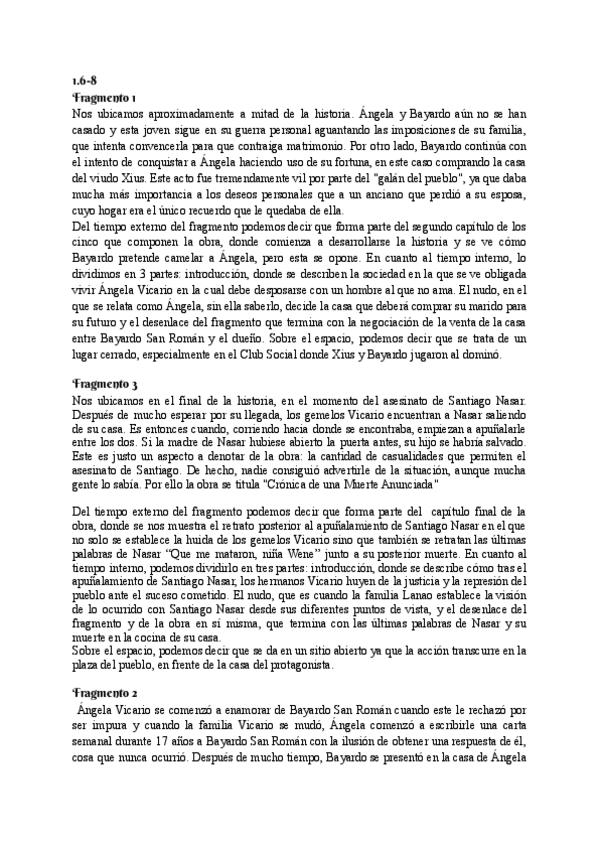 1.6-8
Fragmento 1
Nos ubicamos aproximadamente a mitad de la historia. Ángela y Bayardo aún no se han casado y esta joven sigue en su guerra personal aguantando las imposiciones de su familia, que intenta convencerla para que contraiga matrimonio. Por otro lado, Bayardo continúa con el intento de conquistar a Ángela haciendo uso de su fortuna, en este caso comprando la casa del viudo Xius. Este acto fue tremendamente vil por parte del "galán del pueblo", ya que daba mucha más importancia a los deseos personales que a un anciano que perdió a su esposa, cuyo hogar era el único recuerdo que le quedaba de ella.
Del tiempo externo del fragmento podemos decir que forma parte del segundo capítulo de los cinco que componen la obra, donde comienza a desarrollarse la historia y se ve cómo Bayardo pretende camelar a Ángela, pero esta se opone. En cuanto al tiempo interno, lo dividimos en 3 partes: introducción, donde se describen la sociedad en la que se ve obligada vivir Ángela Vicario en la cual debe desposarse con un hombre al que no ama. El nudo, en el que se relata como Ángela, sin ella saberlo, decide la casa que deberá comprar su marido para su futuro y el desenlace del fragmento que termina con la negociación de la venta de la casa entre Bayardo San Román y el dueño. Sobre el espacio, podemos decir que se trata de un lugar cerrado, especialmente en el Club Social donde Xius y Bayardo jugaron al dominó.

Fragmento 3
Nos ubicamos en el final de la historia, en el momento del asesinato de Santiago Nasar. Después de mucho esperar por su llegada, los gemelos Vicario encuentran a Nasar saliendo de su casa. Es entonces cuando, corriendo hacia donde se encontraba, empiezan a apuñalarle entre los dos. Si la madre de Nasar hubiese abierto la puerta antes, su hijo se habría salvado. Este es justo un aspecto a denotar de la obra: la cantidad de casualidades que permiten el asesinato de Santiago. De hecho, nadie consiguió advertirle de la situación, aunque mucha gente lo sabía. Por ello la obra se titula "Crónica de una Muerte Anunciada"

Del tiempo externo del fragmento podemos decir que forma parte del capítulo final de la obra, donde se nos muestra el retrato posterior al apuñalamiento de Santiago Nasar en el que no solo se establece la huida de los gemelos Vicario sino que también se retratan las últimas palabras de Nasar "Que me mataron, niña Wene" junto a su posterior muerte. En cuanto al tiempo interno, podemos dividirlo en tres partes: introducción, donde se describe cómo tras el apuñalamiento de Santiago Nasar, los hermanos Vicario huyen de la justicia y la represión del pueblo ante el suceso cometido. El nudo, que es cuando la familia Lanao establece la visión de lo ocurrido con Santiago Nasar desde sus diferentes puntos de vista, y el desenlace del fragmento y de la obra en sí misma, que termina con las últimas palabras de Nasar y su muerte en la cocina de su casa.
Sobre el espacio, podemos decir que se da en un sitio abierto ya que la acción transcurre en la plaza del pueblo, en frente de la casa del protagonista.

Fragmento 2
Ángela Vicario se comenzó a enamorar de Bayardo San Román cuando este le rechazó por ser impura y cuando la familia Vicario se mudó, Ángela comenzó a escribirle una carta semanal durante 17 años a Bayardo San Román con la ilusión de obtener una respuesta de él, cosa que nunca ocurrió. Después de mucho tiempo, Bayardo se presentó en la casa de Ángela